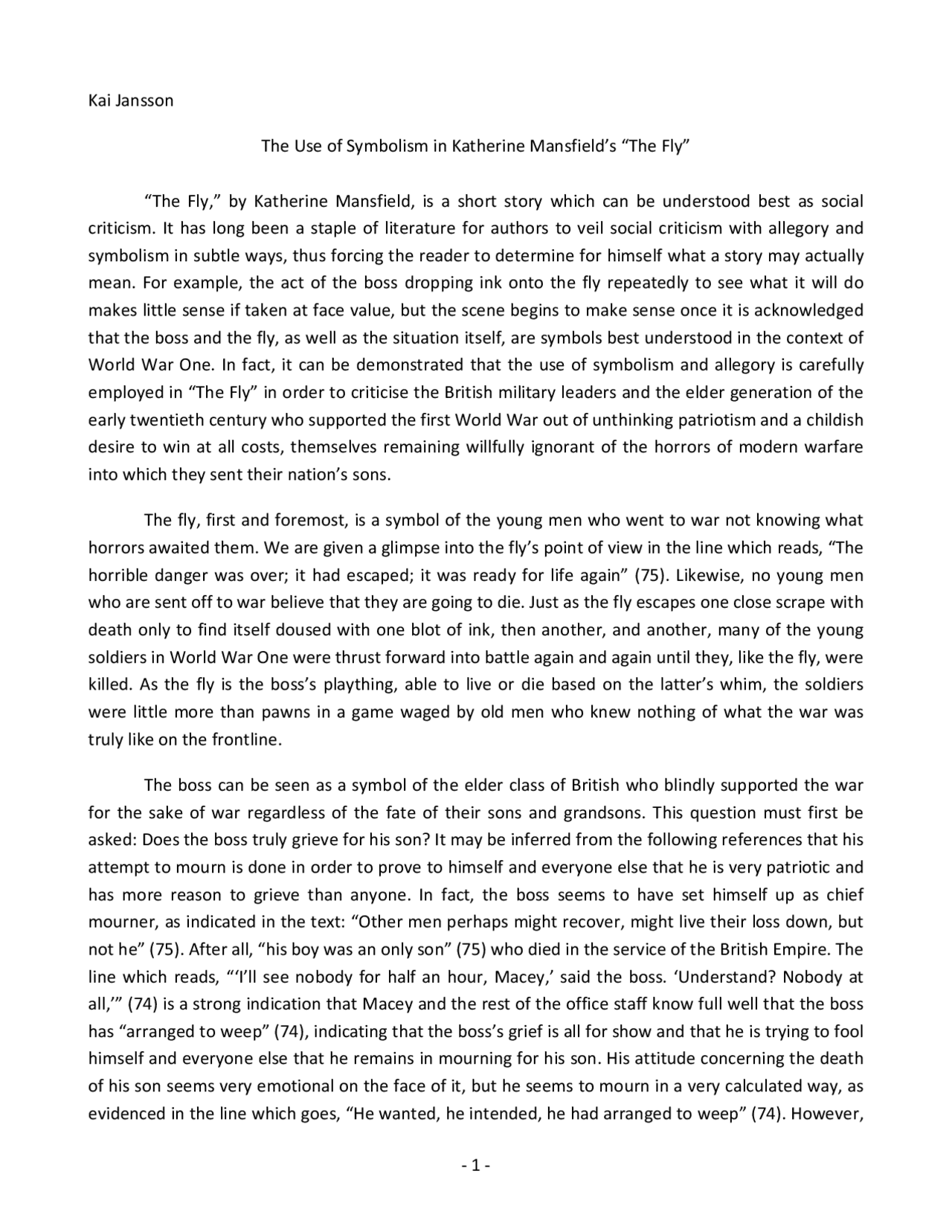 Kai Jansson

The Use of Symbolism in Katherine Mansfield's "The Fly"

"The Fly," by Katherine Mansfield, is a short story which can be understood best as social criticism. It has long been a staple of literature for authors to veil social criticism with allegory and symbolism in subtle ways, thus forcing the reader to determine for himself what a story may actually mean. For example, the act of the boss dropping ink onto the fly repeatedly to see what it will do makes little sense if taken at face value, but the scene begins to make sense once it is acknowledged that the boss and the fly, as well as the situation itself, are symbols best understood in the context of World War One. In fact, it can be demonstrated that the use of symbolism and allegory is carefully employed in "The Fly" in order to criticise the British military leaders and the elder generation of the early twentieth century who supported the first World War out of unthinking patriotism and a childish desire to win at all costs, themselves remaining willfully ignorant of the horrors of modern warfare into which they sent their nation's sons.

The fly, first and foremost, is a symbol of the young men who went to war not knowing what horrors awaited them. We are given a glimpse into the fly's point of view in the line which reads, "The horrible danger was over; it had escaped; it was ready for life again" (75). Likewise, no young men who are sent off to war believe that they are going to die. Just as the fly escapes one close scrape with death only to find itself doused with one blot of ink, then another, and another, many of the young soldiers in World War One were thrust forward into battle again and again until they, like the fly, were killed. As the fly is the boss's plaything, able to live or die based on the latter's whim, the soldiers were little more than pawns in a game waged by old men who knew nothing of what the war was truly like on the frontline.

The boss can be seen as a symbol of the elder class of British who blindly supported the war for the sake of war regardless of the fate of their sons and grandsons. This question must first be asked: Does the boss truly grieve for his son? It may be inferred from the following references that his attempt to mourn is done in order to prove to himself and everyone else that he is very patriotic and has more reason to grieve than anyone. In fact, the boss seems to have set himself up as chief mourner, as indicated in the text: "Other men perhaps might recover, might live their loss down, but not he" (75). After all, "his boy was an only son" (75) who died in the service of the British Empire. The line which reads, "'I'll see nobody for half an hour, Macey,' said the boss. 'Understand? Nobody at all,'" (74) is a strong indication that Macey and the rest of the office staff know full well that the boss has "arranged to weep" (74), indicating that the boss's grief is all for show and that he is trying to fool himself and everyone else that he remains in mourning for his son. His attitude concerning the death of his son seems very emotional on the face of it, but he seems to mourn in a very calculated way, as evidenced in the line which goes, "He wanted, he intended, he had arranged to weep" (74). However,

- 1 -